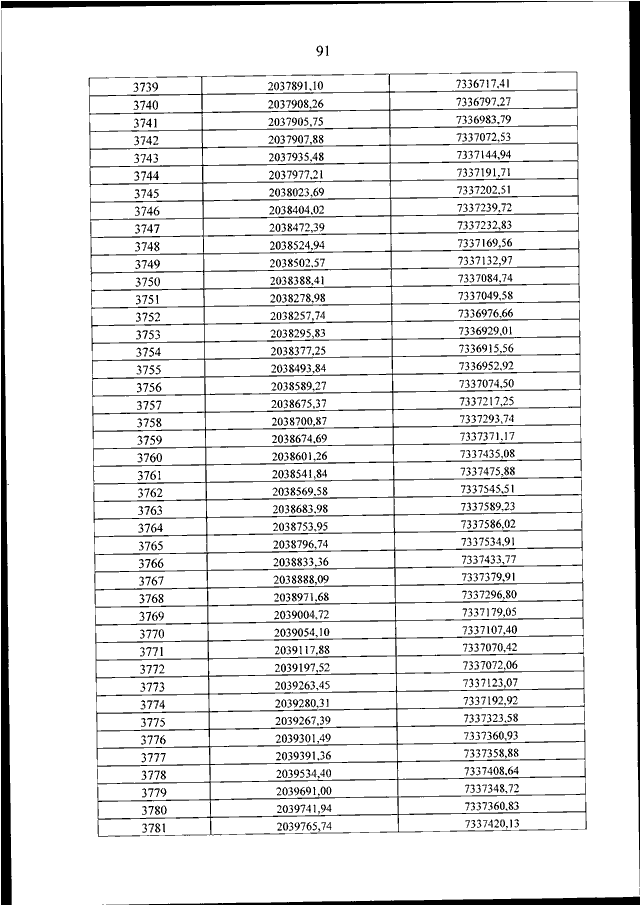 91

| | | |
|---|---|---|
| 3739 | 2037891,10 | 7336717,41 |
| 3740 | 2037908,26 | 7336797,27 |
| 3741 | 2037905,75 | 7336983,79 |
| 3742 | 2037907,88 | 7337072,53 |
| 3743 | 2037935,48 | 7337144,94 |
| 3744 | 2037977,21 | 7337191,71 |
| 3745 | 2038023,69 | 7337202,51 |
| 3746 | 2038404,02 | 7337239,72 |
| 3747 | 2038472,39 | 7337232,83 |
| 3748 | 2038524,94 | 7337169,56 |
| 3749 | 2038502,57 | 7337132,97 |
| 3750 | 2038388,41 | 7337084,74 |
| 3751 | 2038278,98 | 7337049,58 |
| 3752 | 2038257,74 | 7336976,66 |
| 3753 | 2038295,83 | 7336929,01 |
| 3754 | 2038377,25 | 7336915,56 |
| 3755 | 2038493,84 | 7336952,92 |
| 3756 | 2038589,27 | 7337074,50 |
| 3757 | 2038675,37 | 7337217,25 |
| 3758 | 2038700,87 | 7337293,74 |
| 3759 | 2038674,69 | 7337371,17 |
| 3760 | 2038601,26 | 7337435,08 |
| 3761 | 2038541,84 | 7337475,88 |
| 3762 | 2038569,58 | 7337545,51 |
| 3763 | 2038683,98 | 7337589,23 |
| 3764 | 2038753,95 | 7337586,02 |
| 3765 | 2038796,74 | 7337534,91 |
| 3766 | 2038833,36 | 7337433,77 |
| 3767 | 2038888,09 | 7337379,91 |
| 3768 | 2038971,68 | 7337296,80 |
| 3769 | 2039004,72 | 7337179,05 |
| 3770 | 2039054,10 | 7337107,40 |
| 3771 | 2039117,88 | 7337070,42 |
| 3772 | 2039197,52 | 7337072,06 |
| 3773 | 2039263,45 | 7337123,07 |
| 3774 | 2039280,31 | 7337192,92 |
| 3775 | 2039267,39 | 7337323,58 |
| 3776 | 2039301,49 | 7337360,93 |
| 3777 | 2039391,36 | 7337358,88 |
| 3778 | 2039534,40 | 7337408,64 |
| 3779 | 2039691,00 | 7337348,72 |
| 3780 | 2039741,94 | 7337360,83 |
| 3781 | 2039765,74 | 7337420,13 |